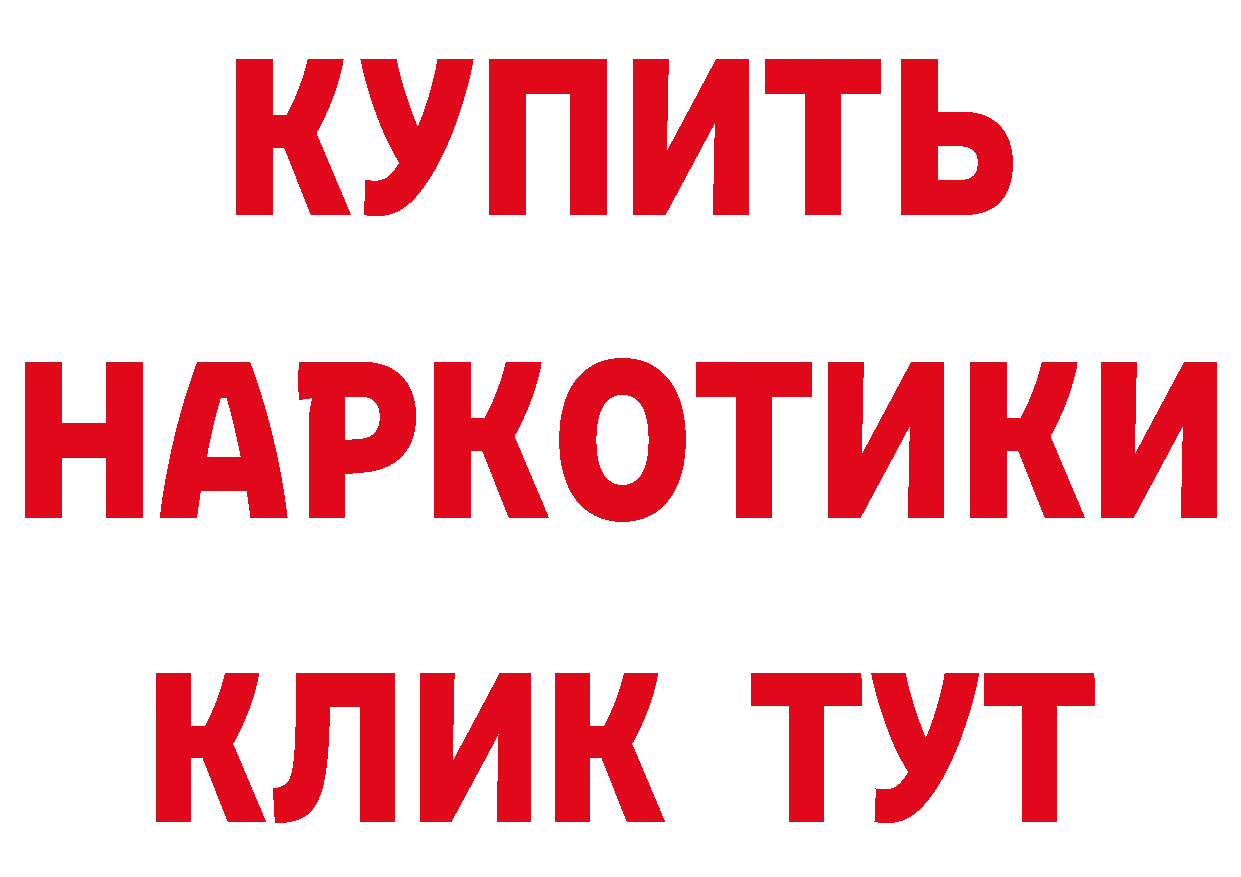 КУПИТЬ
НАРКОТИКИ
КЛИК ТУТ